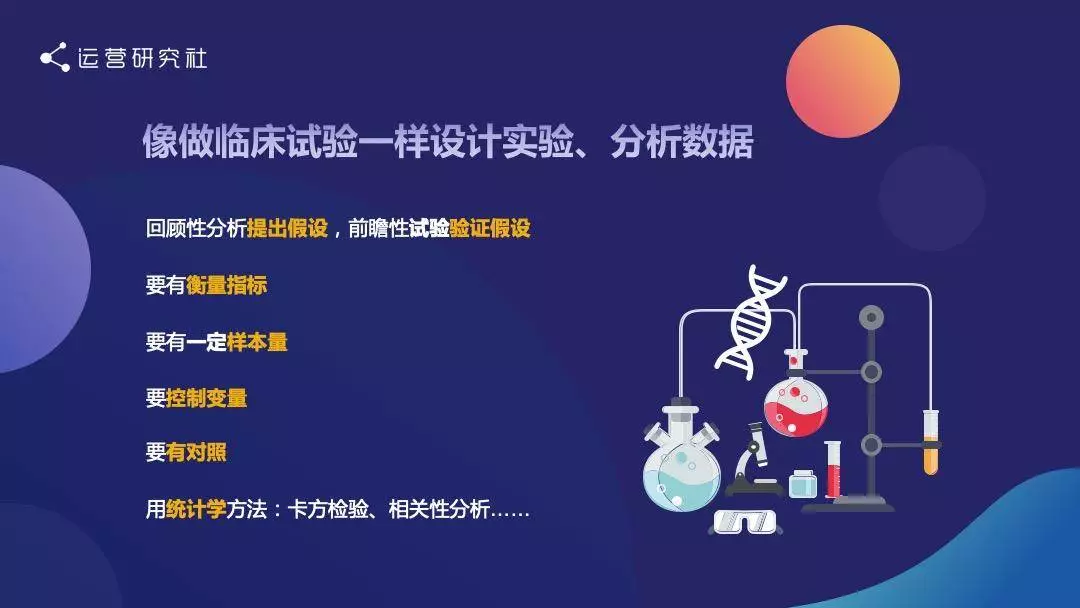 运营研究社

像做临床试验一样设计实验、分析数据

回顾性分析提出假设，前瞻性试验验证假设

要有衡量指标

要有一定样本量

要控制变量

要有对照

用统计学方法：卡方检验、相关性分析……